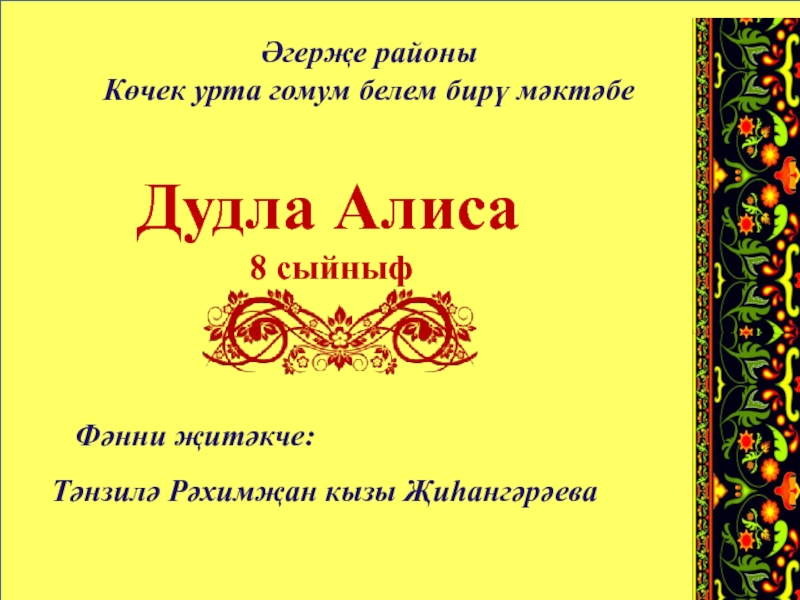 Әгерҗе районы
Көчек урта гомум белем бирү мәктәбе

Дудла Алиса
8 сыйныф

Фәнни җитәкче:

Тәнзилә Рәхимҗан кызы Җиһангәрәева